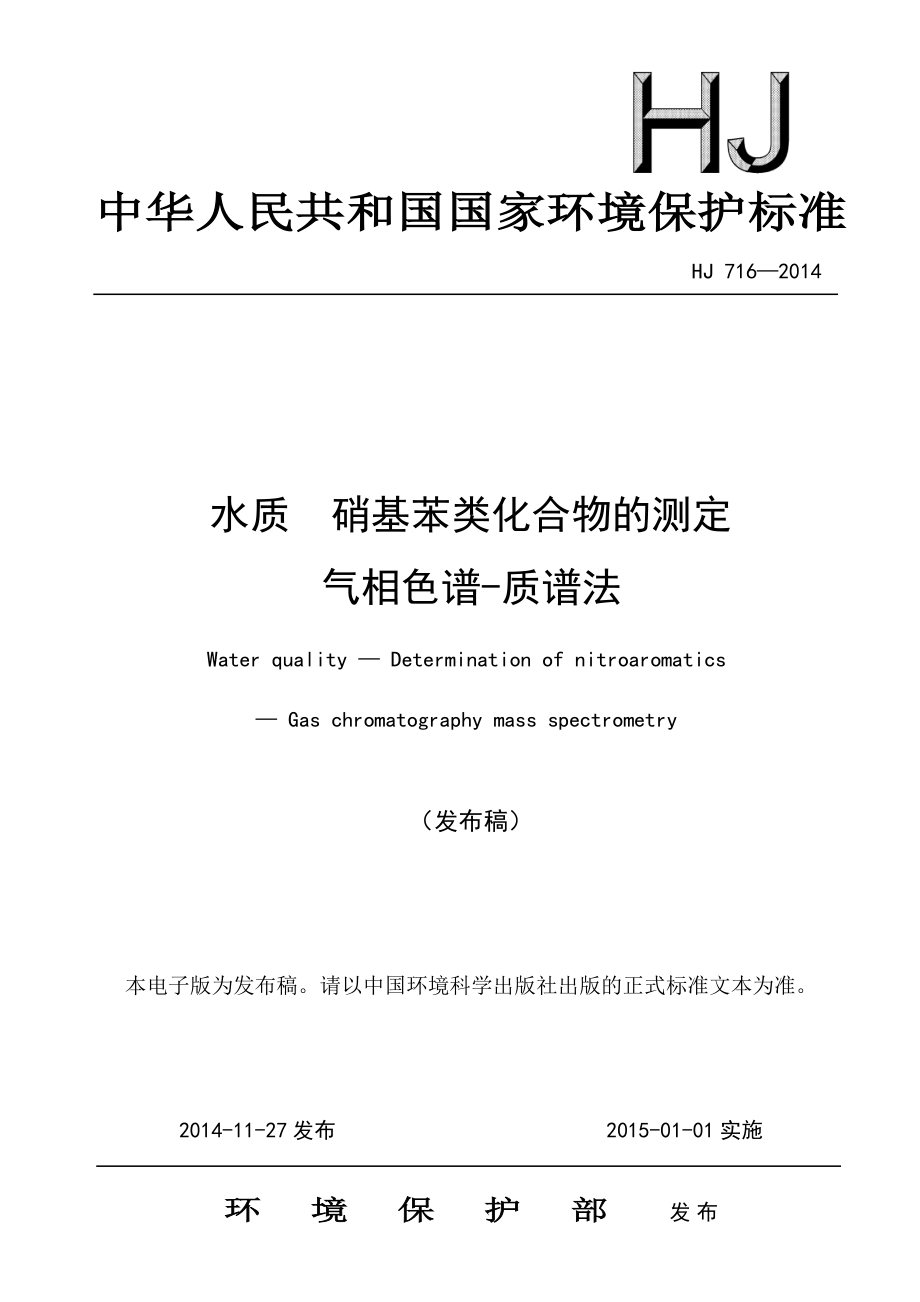 HJ

中华人民共和国国家环境保护标准

HJ 716—2014

水质　硝基苯类化合物的测定
气相色谱-质谱法

Water quality — Determination of nitroaromatics
— Gas chromatography mass spectrometry

（发布稿）

本电子版为发布稿。请以中国环境科学出版社出版的正式标准文本为准。

2014-11-27 发布　　2015-01-01 实施

环　境　保　护　部　发布